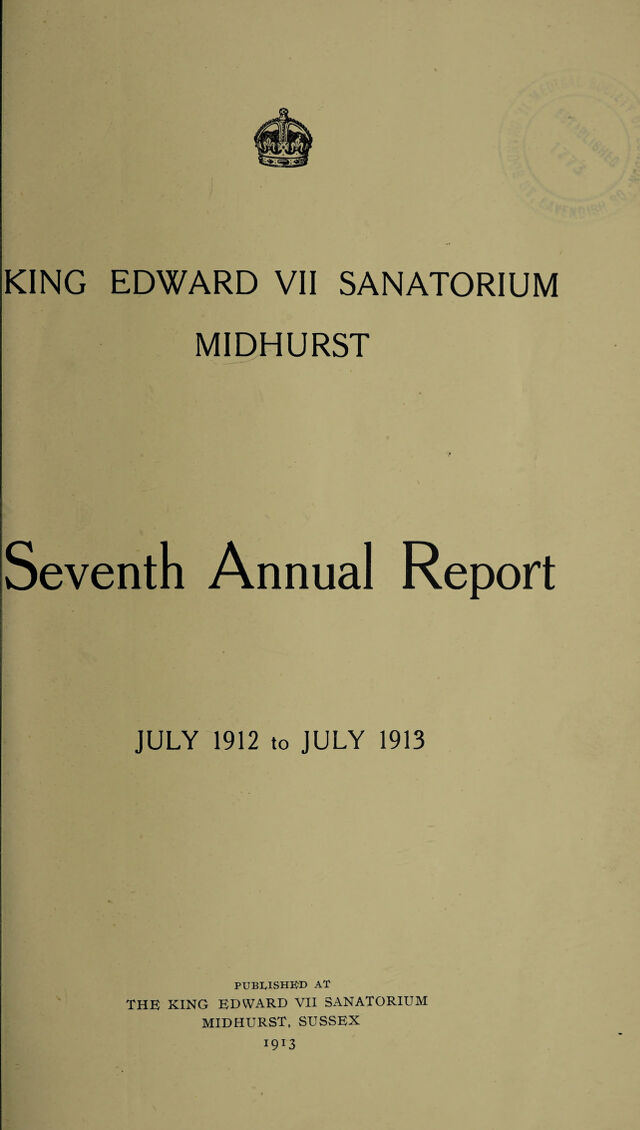 KING EDWARD VII SANATORIUM

MIDHURST

Seventh Annual Report

JULY 1912 to JULY 1913

PUBLISHED AT
THE KING EDWARD VII SANATORIUM
MIDHURST, SUSSEX
1913